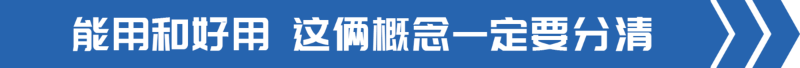 能用和好用 这俩概念一定要分清